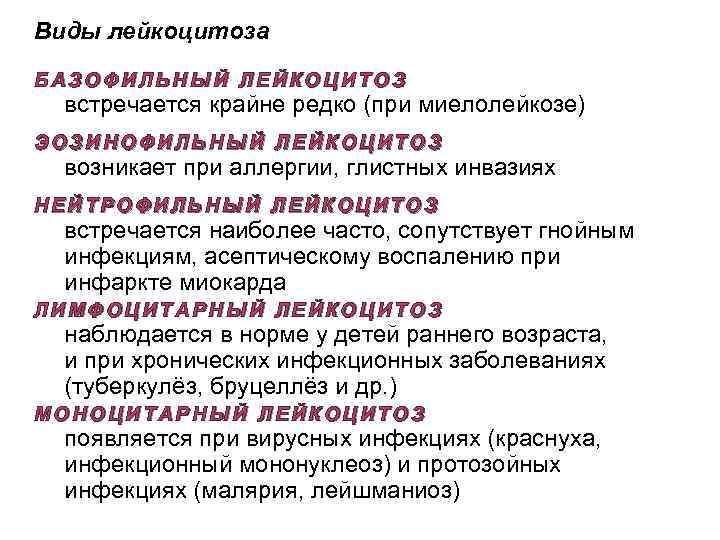 Виды лейкоцитоза

БАЗОФИЛЬНЫЙ ЛЕЙКОЦИТОЗ
встречается крайне редко (при миелолейкозе)

ЭОЗИНОФИЛЬНЫЙ ЛЕЙКОЦИТОЗ
возникает при аллергии, глистных инвазиях

НЕЙТРОФИЛЬНЫЙ ЛЕЙКОЦИТОЗ
встречается наиболее часто, сопутствует гнойным инфекциям, асептическому воспалению при инфаркте миокарда

ЛИМФОЦИТАРНЫЙ ЛЕЙКОЦИТОЗ
наблюдается в норме у детей раннего возраста, и при хронических инфекционных заболеваниях (туберкулёз, бруцеллёз и др.)

МОНОЦИТАРНЫЙ ЛЕЙКОЦИТОЗ
появляется при вирусных инфекциях (краснуха, инфекционный мононуклеоз) и протозойных инфекциях (малярия, лейшманиоз)